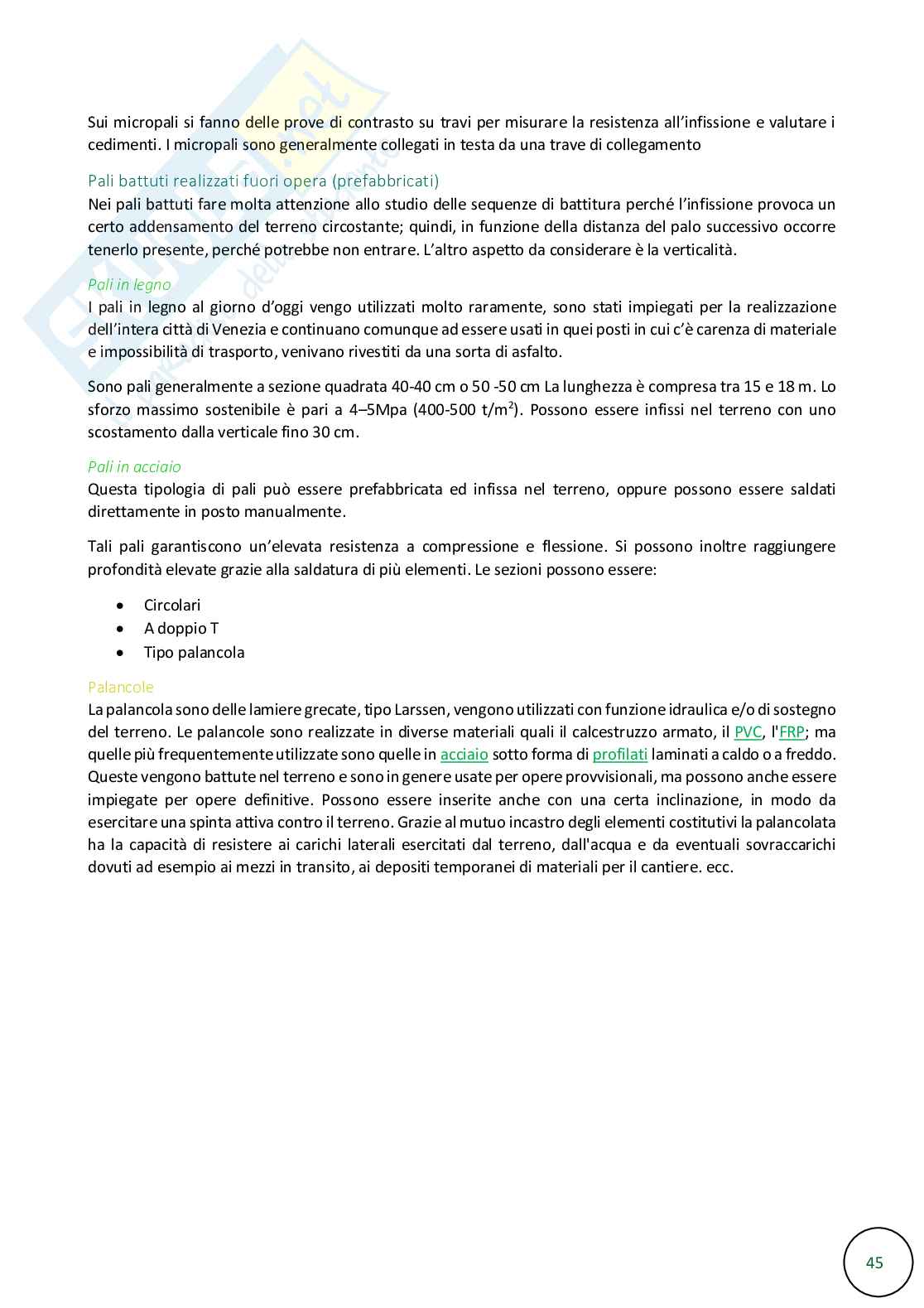 Sui micropali si fanno delle prove di contrasto su travi per misurare la resistenza all'infissione e valutare i cedimenti. I micropali sono generalmente collegati in testa da una trave di collegamento

Pali battuti realizzati fuori opera (prefabbricati)
Nei pali battuti fare molta attenzione allo studio delle sequenze di battitura perché l'infissione provoca un certo addensamento del terreno circostante; quindi, in funzione della distanza del palo successivo occorre tenerlo presente, perché potrebbe non entrare. L'altro aspetto da considerare è la verticalità.

Pali in legno
I pali in legno al giorno d'oggi vengo utilizzati molto raramente, sono stati impiegati per la realizzazione dell'intera città di Venezia e continuano comunque ad essere usati in quei posti in cui c'è carenza di materiale e impossibilità di trasporto, venivano rivestiti da una sorta di asfalto.

Sono pali generalmente a sezione quadrata 40-40 cm o 50 -50 cm La lunghezza è compresa tra 15 e 18 m. Lo sforzo massimo sostenibile è pari a 4–5Mpa (400-500 t/m$^2$). Possono essere infissi nel terreno con uno scostamento dalla verticale fino 30 cm.

Pali in acciaio
Questa tipologia di pali può essere prefabbricata ed infissa nel terreno, oppure possono essere saldati direttamente in posto manualmente.

Tali pali garantiscono un'elevata resistenza a compressione e flessione. Si possono inoltre raggiungere profondità elevate grazie alla saldatura di più elementi. Le sezioni possono essere:

• Circolari
• A doppio T
• Tipo palancola

Palancole
La palancola sono delle lamiere grecate, tipo Larssen, vengono utilizzati con funzione idraulica e/o di sostegno del terreno. Le palancole sono realizzate in diverse materiali quali il calcestruzzo armato, il PVC, l'FRP; ma quelle più frequentemente utilizzate sono quelle in acciaio sotto forma di profilati laminati a caldo o a freddo. Queste vengono battute nel terreno e sono in genere usate per opere provvisionali, ma possono anche essere impiegate per opere definitive. Possono essere inserite anche con una certa inclinazione, in modo da esercitare una spinta attiva contro il terreno. Grazie al mutuo incastro degli elementi costitutivi la palancolata ha la capacità di resistere ai carichi laterali esercitati dal terreno, dall'acqua e da eventuali sovraccarichi dovuti ad esempio ai mezzi in transito, ai depositi temporanei di materiali per il cantiere. ecc.

45